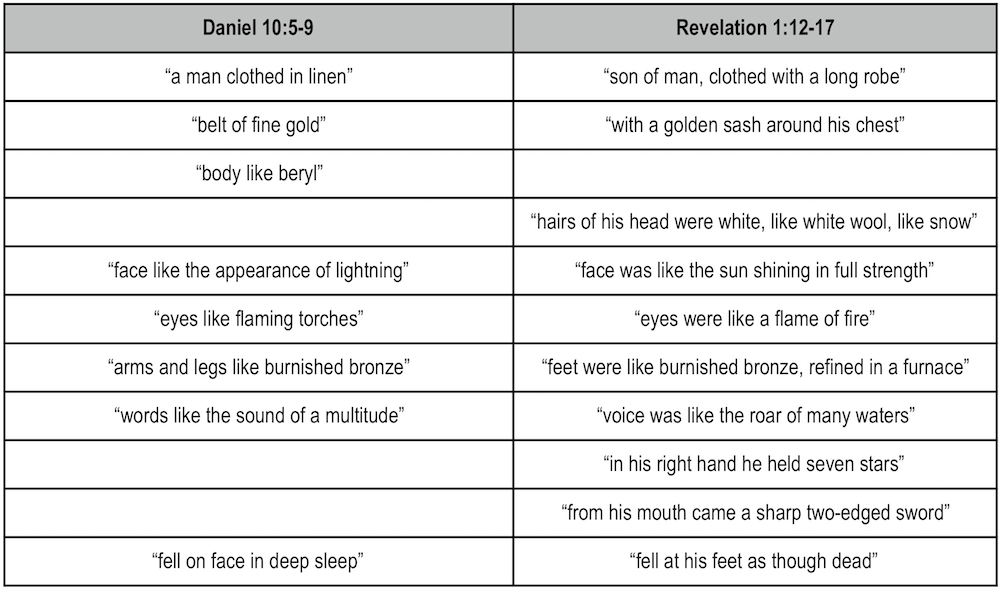 | Daniel 10:5-9 | Revelation 1:12-17 |
|---|---|
| “a man clothed in linen” | “son of man, clothed with a long robe” |
| “belt of fine gold” | “with a golden sash around his chest” |
| “body like beryl” | |
| | “hairs of his head were white, like white wool, like snow” |
| “face like the appearance of lightning” | “face was like the sun shining in full strength” |
| “eyes like flaming torches” | “eyes were like a flame of fire” |
| “arms and legs like burnished bronze” | “feet were like burnished bronze, refined in a furnace” |
| “words like the sound of a multitude” | “voice was like the roar of many waters” |
| | “in his right hand he held seven stars” |
| | “from his mouth came a sharp two-edged sword” |
| “fell on face in deep sleep” | “fell at his feet as though dead” |